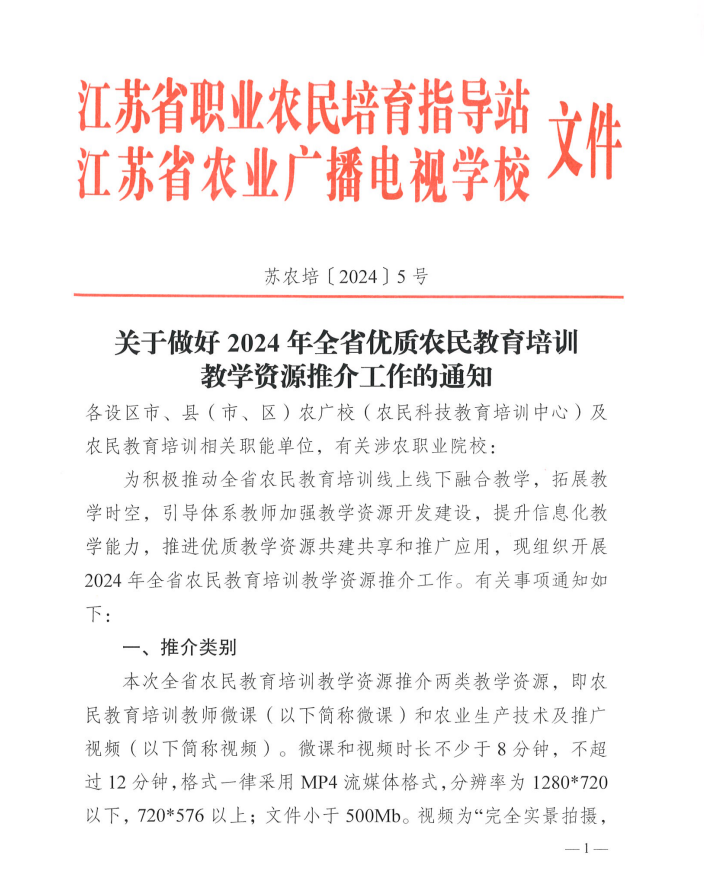 江苏省职业农民培育指导站
江苏省农业广播电视学校
文件

苏农培〔2024〕5号

关于做好2024年全省优质农民教育培训教学资源推介工作的通知

各设区市、县（市、区）农广校（农民科技教育培训中心）及农民教育培训相关职能单位，有关涉农职业院校：

为积极推动全省农民教育培训线上线下融合教学，拓展教学时空，引导体系教师加强教学资源开发建设，提升信息化教学能力，推进优质教学资源共建共享和推广应用，现组织开展2024年全省农民教育培训教学资源推介工作。有关事项通知如下：

一、推介类别

本次全省农民教育培训教学资源推介两类教学资源，即农民教育培训教师微课（以下简称微课）和农业生产技术及推广视频（以下简称视频）。微课和视频时长不少于8分钟，不超过12分钟，格式一律采用MP4流媒体格式，分辨率为1280*720以下，720*576以上；文件小于500Mb。视频为“完全实景拍摄，

—1—